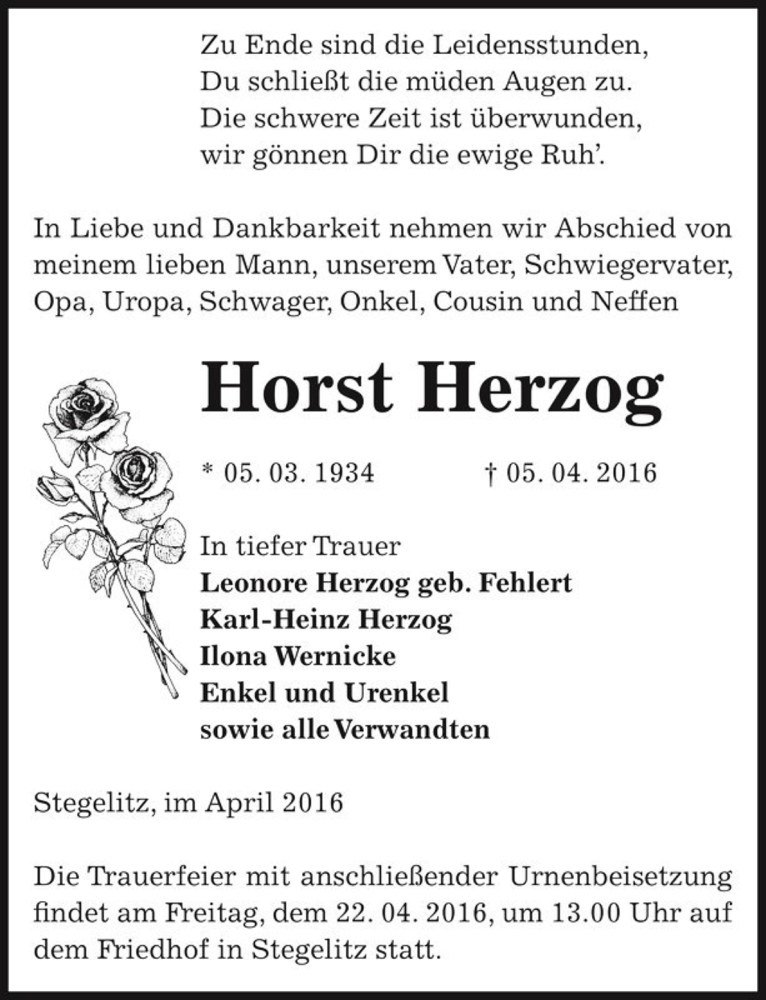 Zu Ende sind die Leidensstunden,
Du schließt die müden Augen zu.
Die schwere Zeit ist überwunden,
wir gönnen Dir die ewige Ruh'.

In Liebe und Dankbarkeit nehmen wir Abschied von meinem lieben Mann, unserem Vater, Schwiegervater, Opa, Uropa, Schwager, Onkel, Cousin und Neffen

Horst Herzog

* 05. 03. 1934 † 05. 04. 2016

In tiefer Trauer
Leonore Herzog geb. Fehlert
Karl-Heinz Herzog
Ilona Wernicke
Enkel und Urenkel
sowie alle Verwandten

Stegelitz, im April 2016

Die Trauerfeier mit anschließender Urnenbeisetzung findet am Freitag, dem 22. 04. 2016, um 13.00 Uhr auf dem Friedhof in Stegelitz statt.